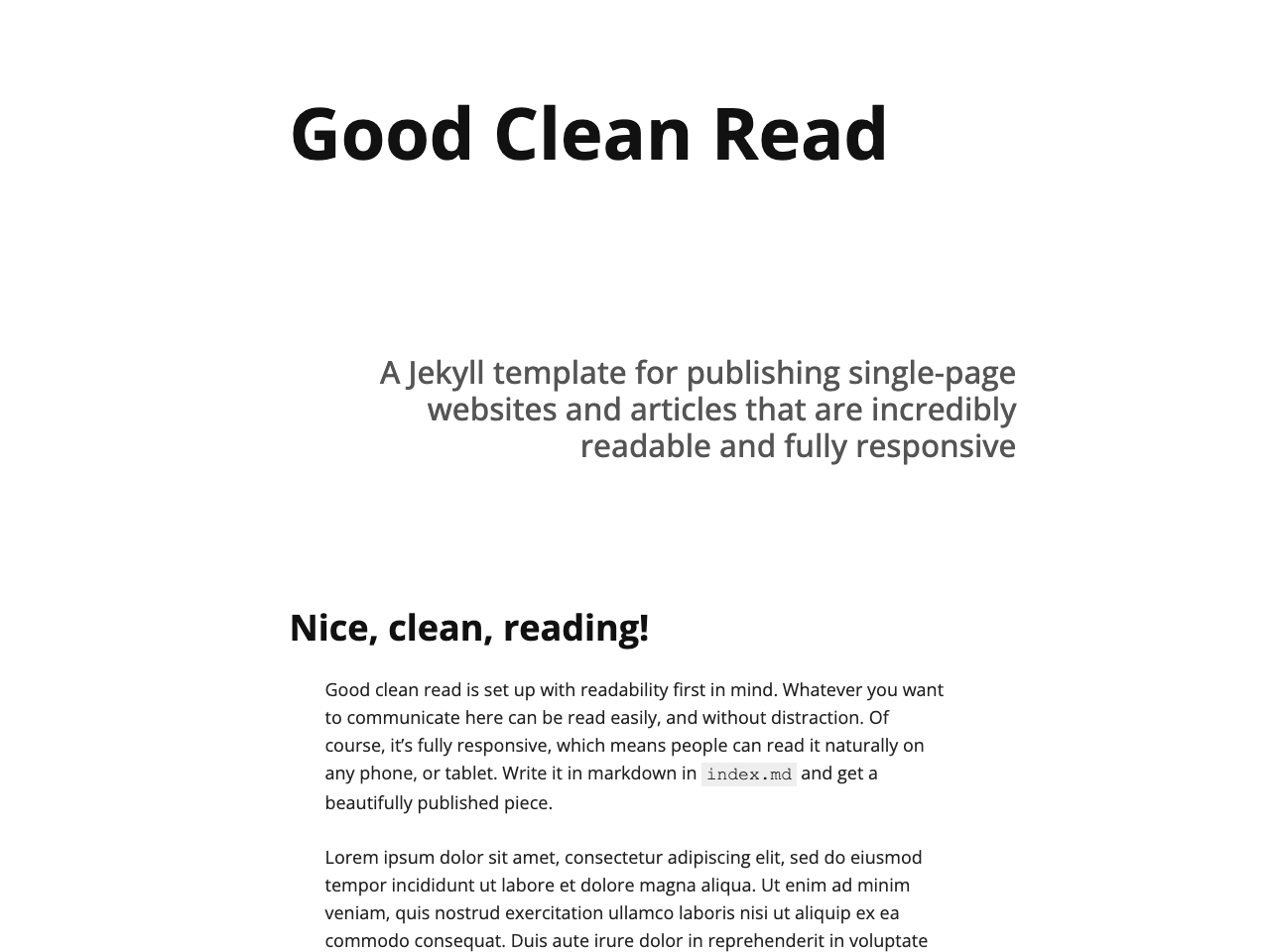 Good Clean Read

A Jekyll template for publishing single-page websites and articles that are incredibly readable and fully responsive

Nice, clean, reading!

Good clean read is set up with readability first in mind. Whatever you want to communicate here can be read easily, and without distraction. Of course, it's fully responsive, which means people can read it naturally on any phone, or tablet. Write it in markdown in index.md and get a beautifully published piece.

Lorem ipsum dolor sit amet, consectetur adipiscing elit, sed do eiusmod tempor incididunt ut labore et dolore magna aliqua. Ut enim ad minim veniam, quis nostrud exercitation ullamco laboris nisi ut aliquip ex ea commodo consequat. Duis aute irure dolor in reprehenderit in voluptate